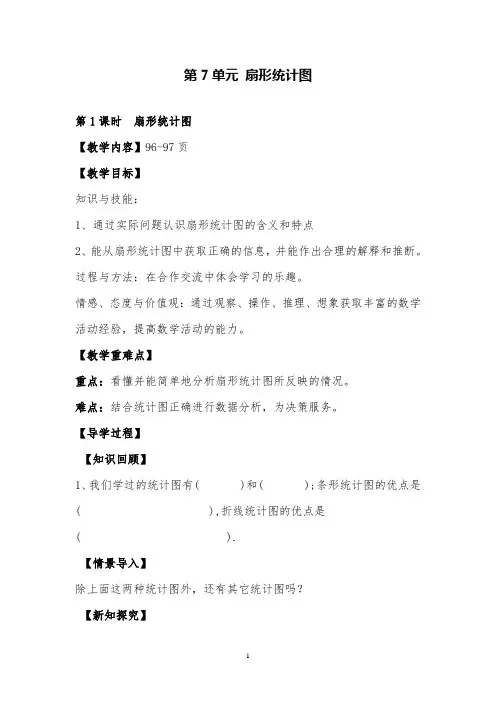 第 7 单元 扇形统计图

第 1 课时 扇形统计图

【教学内容】96-97 页

【教学目标】

知识与技能：

1、通过实际问题认识扇形统计图的含义和特点

2、能从扇形统计图中获取正确的信息，并能作出合理的解释和推断。

过程与方法：在合作交流中体会学习的乐趣。

情感、态度与价值观：通过观察、操作、推理、想象获取丰富的数学活动经验，提高数学活动的能力。

【教学重难点】

重点：看懂并能简单地分析扇形统计图所反映的情况。

难点：结合统计图正确进行数据分析，为决策服务。

【导学过程】

【知识回顾】

1、我们学过的统计图有（ ）和（ ）；条形统计图的优点是（ ），折线统计图的优点是（ ）。

【情景导入】

除上面这两种统计图外，还有其它统计图吗？

【新知探究】

1